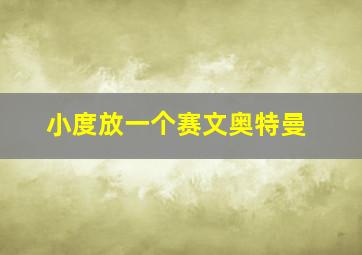 小度放一个赛文奥特曼